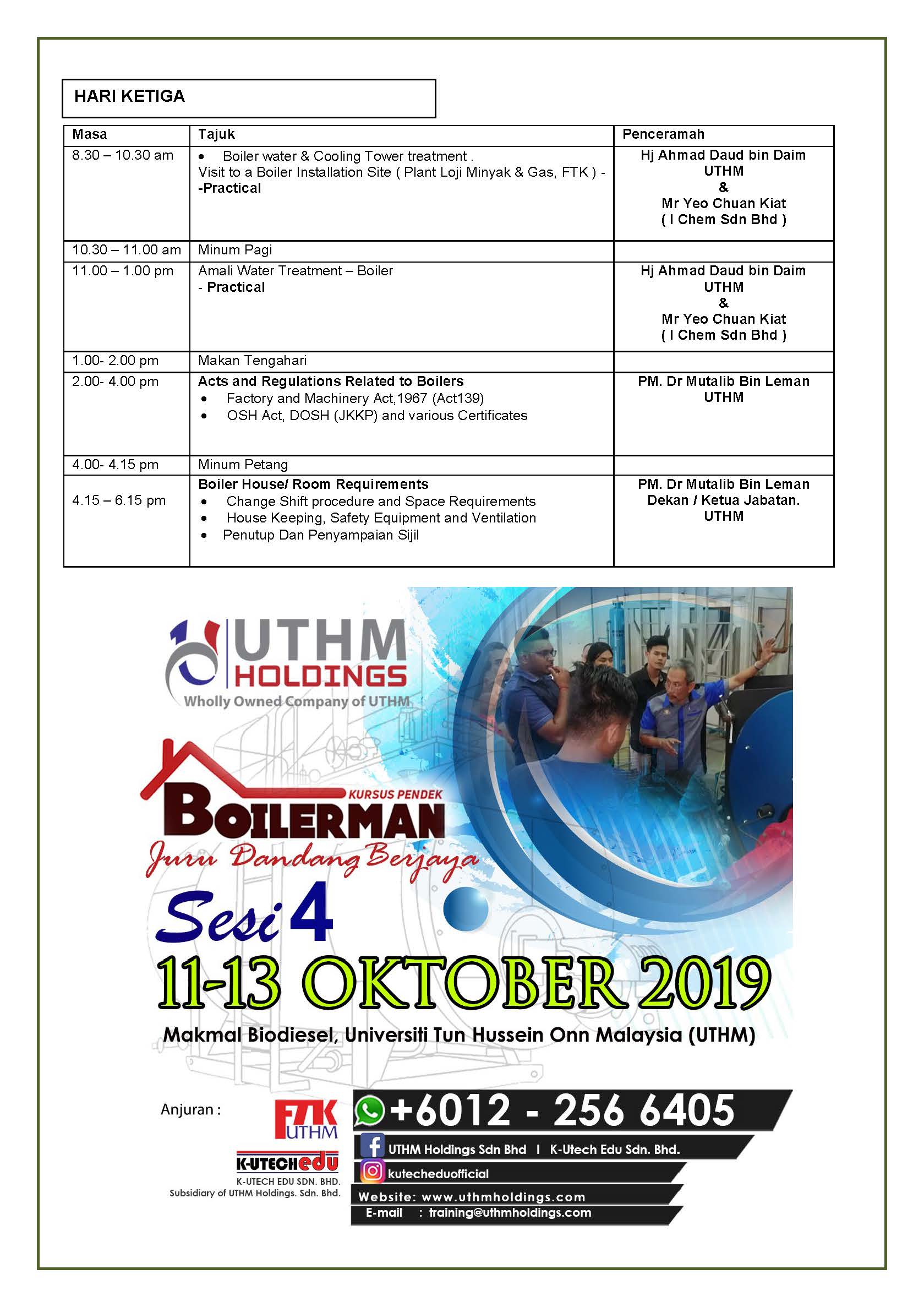 HARI KETIGA

| Masa | Tajuk | Penceramah |
|---|---|---|
| 8.30 – 10.30 am | • Boiler water & Cooling Tower treatment . Visit to a Boiler Installation Site ( Plant Loji Minyak & Gas, FTK ) - -Practical | Hj Ahmad Daud bin Daim UTHM & Mr Yeo Chuan Kiat ( I Chem Sdn Bhd ) |
| 10.30 – 11.00 am | Minum Pagi | |
| 11.00 – 1.00 pm | Amali Water Treatment – Boiler - Practical | Hj Ahmad Daud bin Daim UTHM & Mr Yeo Chuan Kiat ( I Chem Sdn Bhd ) |
| 1.00- 2.00 pm | Makan Tengahari | |
| 2.00- 4.00 pm | Acts and Regulations Related to Boilers • Factory and Machinery Act,1967 (Act139) • OSH Act, DOSH (JKKP) and various Certificates | PM. Dr Mutalib Bin Leman UTHM |
| 4.00- 4.15 pm | Minum Petang | |
| 4.15 – 6.15 pm | Boiler House/ Room Requirements • Change Shift procedure and Space Requirements • House Keeping, Safety Equipment and Ventilation • Penutup Dan Penyampaian Sijil | PM. Dr Mutalib Bin Leman Dekan / Ketua Jabatan. UTHM |

UTHM HOLDINGS
Wholly Owned Company of UTHM

KURSUS PENDEK
BOILERMAN
Juru Dandang Berjaya
Sesi 4
11-13 OKTOBER 2019
Makmal Biodiesel, Universiti Tun Hussein Onn Malaysia (UTHM)

Anjuran :
FTK UTHM
K-UTECHedu
K-UTECH EDU SDN. BHD.
Subsidiary of UTHM Holdings. Sdn. Bhd.

+6012 - 256 6405
UTHM Holdings Sdn Bhd I K-Utech Edu Sdn. Bhd.
kutecheduofficial
Website: www.uthmholdings.com
E-mail : training@uthmholdings.com